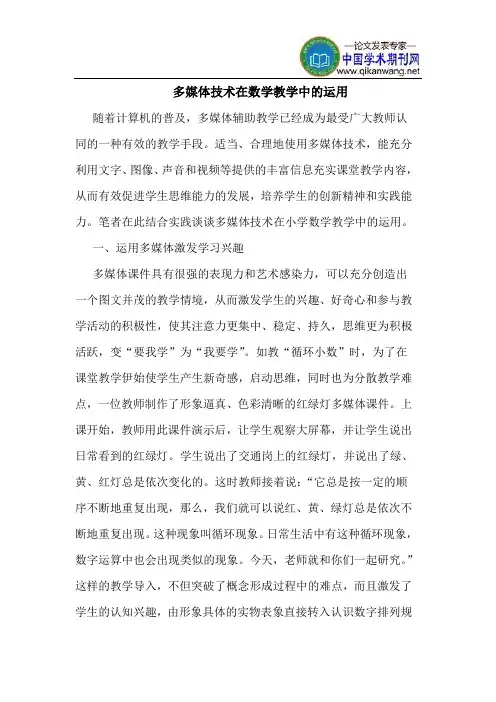 —论文发表专家—
中国学术期刊网
www.qikanwang.net

多媒体技术在数学教学中的运用

随着计算机的普及，多媒体辅助教学已经成为最受广大教师认同的一种有效的教学手段。适当、合理地使用多媒体技术，能充分利用文字、图像、声音和视频等提供的丰富信息充实课堂教学内容，从而有效促进学生思维能力的发展，培养学生的创新精神和实践能力。笔者在此结合实践谈谈多媒体技术在小学数学教学中的运用。

一、运用多媒体激发学习兴趣

多媒体课件具有很强的表现力和艺术感染力，可以充分创造出一个图文并茂的教学情境，从而激发学生的兴趣、好奇心和参与教学活动的积极性，使其注意力更集中、稳定、持久，思维更为积极活跃，变“要我学”为“我要学”。如教“循环小数”时，为了在课堂教学伊始使学生产生新奇感，启动思维，同时也为分散教学难点，一位教师制作了形象逼真、色彩清晰的红绿灯多媒体课件。上课开始，教师用此课件演示后，让学生观察大屏幕，并让学生说出日常看到的红绿灯。学生说出了交通岗上的红绿灯，并说出了绿、黄、红灯总是依次变化的。这时教师接着说：“它总是按一定的顺序不断地重复出现，那么，我们就可以说红、黄、绿灯总是依次不断地重复出现。这种现象叫循环现象。日常生活中有这种循环现象，数字运算中也会出现类似的现象。今天，老师就和你们一起研究。”这样的教学导入，不但突破了概念形成过程中的难点，而且激发了学生的认知兴趣，由形象具体的实物表象直接转入认识数字排列规